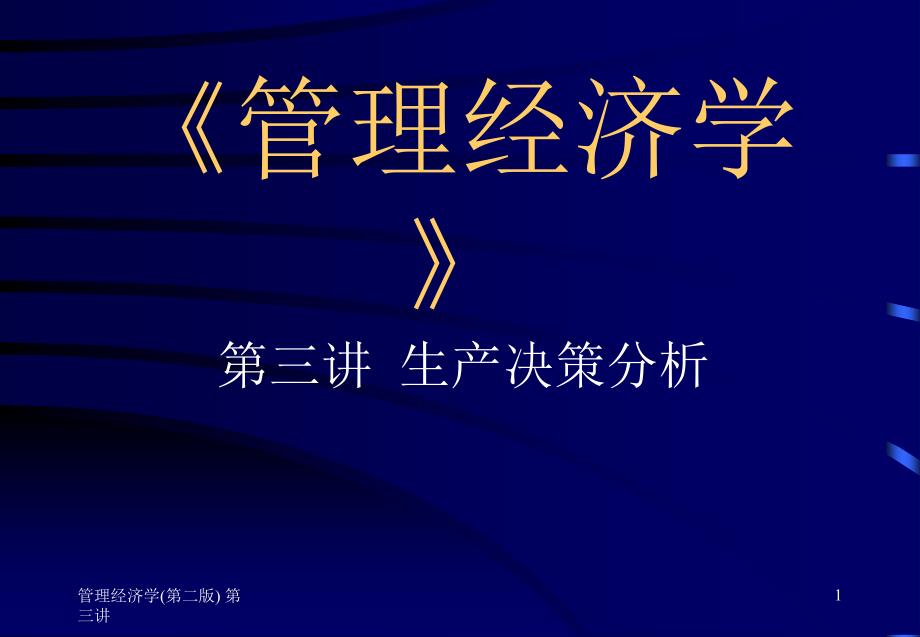 《管理经济学》

第三讲 生产决策分析

管理经济学(第二版) 第三讲

1